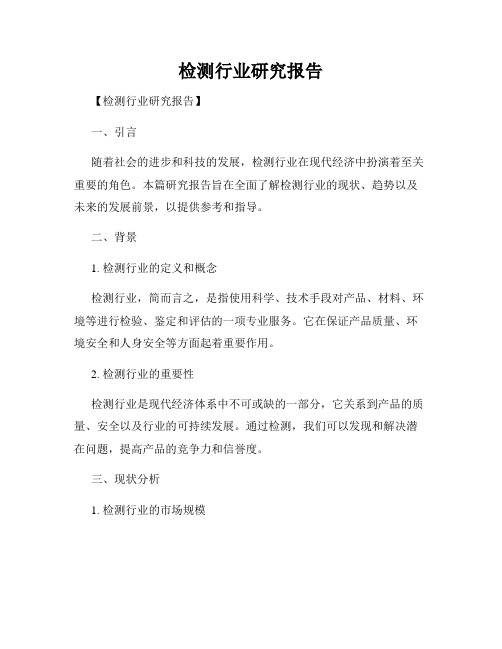 检测行业研究报告

【检测行业研究报告】

一、引言

随着社会的进步和科技的发展，检测行业在现代经济中扮演着至关重要的角色。本篇研究报告旨在全面了解检测行业的现状、趋势以及未来的发展前景，以提供参考和指导。

二、背景

1. 检测行业的定义和概念

检测行业，简而言之，是指使用科学、技术手段对产品、材料、环境等进行检验、鉴定和评估的一项专业服务。它在保证产品质量、环境安全和人身安全等方面起着重要作用。

2. 检测行业的重要性

检测行业是现代经济体系中不可或缺的一部分，它关系到产品的质量、安全以及行业的可持续发展。通过检测，我们可以发现和解决潜在问题，提高产品的竞争力和信誉度。

三、现状分析

1. 检测行业的市场规模